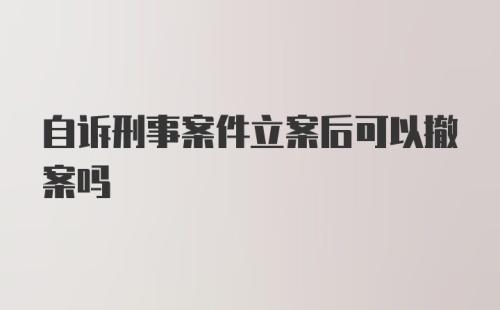 自诉刑事案件立案后可以撤案吗